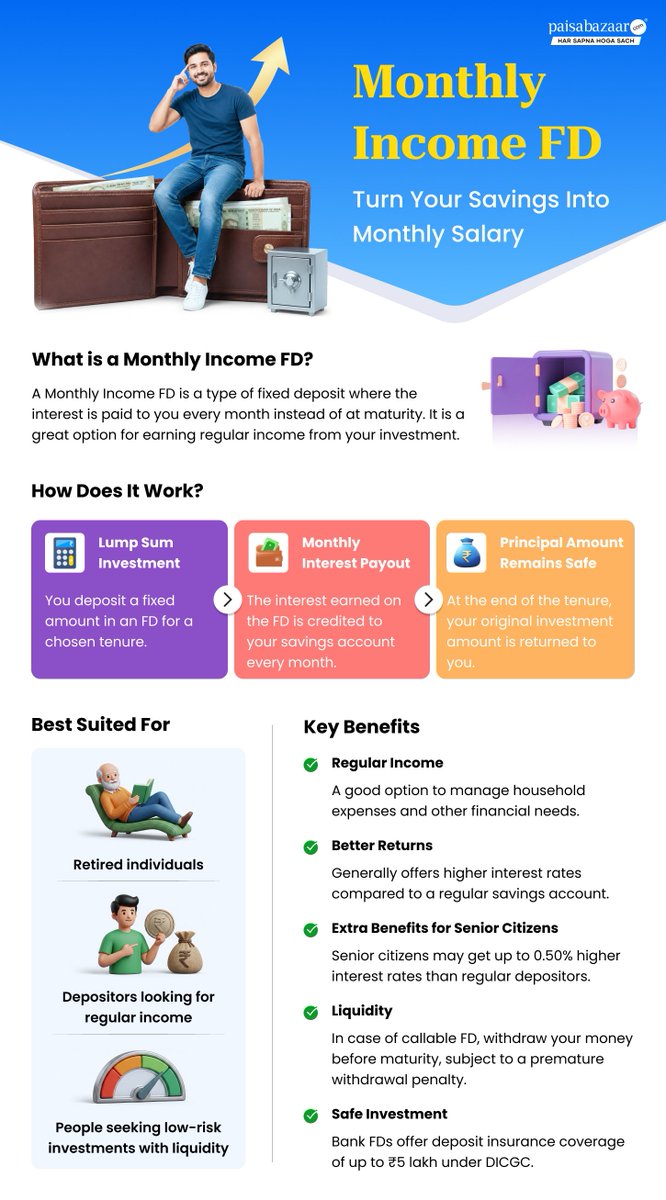 paisabazaar.com
HAR SAPNA HOGA SACH

Monthly Income FD

Turn Your Savings Into Monthly Salary

What is a Monthly Income FD?

A Monthly Income FD is a type of fixed deposit where the interest is paid to you every month instead of at maturity. It is a great option for earning regular income from your investment.

How Does It Work?

Lump Sum Investment

You deposit a fixed amount in an FD for a chosen tenure.

Monthly Interest Payout

The interest earned on the FD is credited to your savings account every month.

Principal Amount Remains Safe

At the end of the tenure, your original investment amount is returned to you.

Best Suited For

Retired individuals

Depositors looking for regular income

People seeking low-risk investments with liquidity

Key Benefits

Regular Income

A good option to manage household expenses and other financial needs.

Better Returns

Generally offers higher interest rates compared to a regular savings account.

Extra Benefits for Senior Citizens

Senior citizens may get up to 0.50% higher interest rates than regular depositors.

Liquidity

In case of callable FD, withdraw your money before maturity, subject to a premature withdrawal penalty.

Safe Investment

Bank FDs offer deposit insurance coverage of up to ₹5 lakh under DICGC.